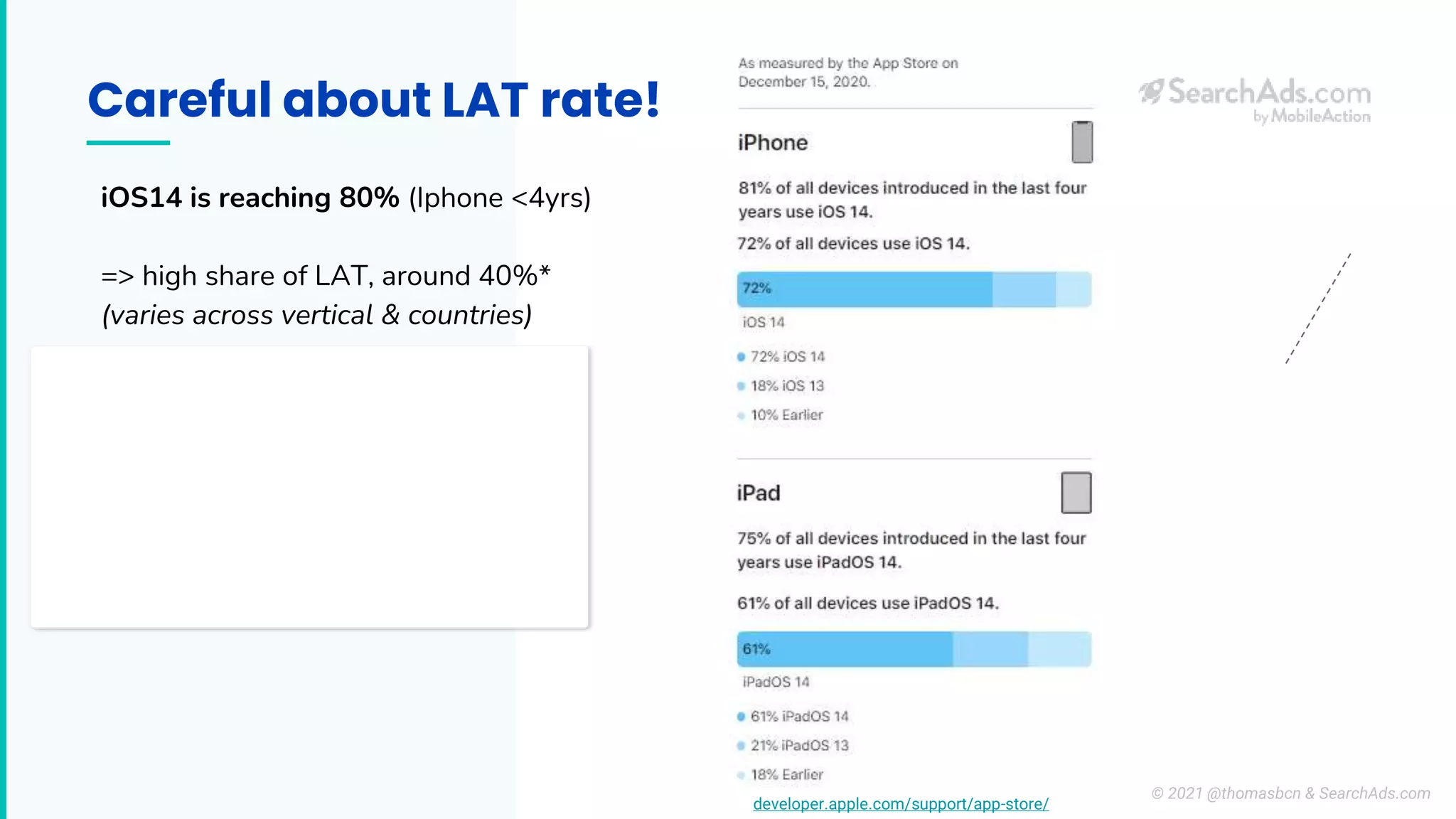 Careful about LAT rate!

iOS14 is reaching 80% (Iphone <4yrs)

=> high share of LAT, around 40%*
(varies across vertical & countries)

As measured by the App Store on December 15, 2020.

iPhone

81% of all devices introduced in the last four years use iOS 14.

72% of all devices use iOS 14.

72%

iOS 14

72% iOS 14

18% iOS 13

10% Earlier

iPad

75% of all devices introduced in the last four years use iPadOS 14.

61% of all devices use iPadOS 14.

61%

iPadOS 14

61% iPadOS 14

21% iPadOS 13

18% Earlier

developer.apple.com/support/app-store/

SearchAds.com by MobileAction

© 2021 @thomasbcn & SearchAds.com